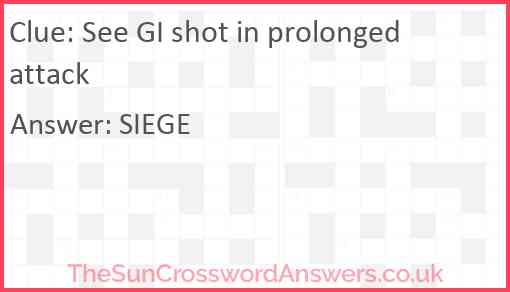 Clue: See GI shot in prolonged attack

Answer: SIEGE

TheSunCrosswordAnswers.co.uk